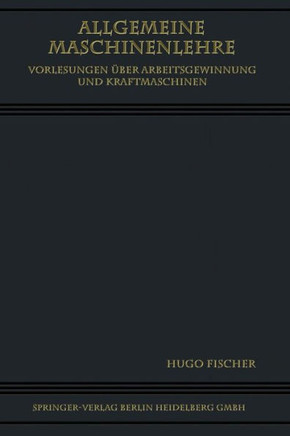 ALLGEMEINE MASCHINENLEHRE

VORLESUNGEN ÜBER ARBEITSGEWINNUNG UND KRAFTMASCHINEN

HUGO FISCHER

SPRINGER-VERLAG BERLIN HEIDELBERG GMBH